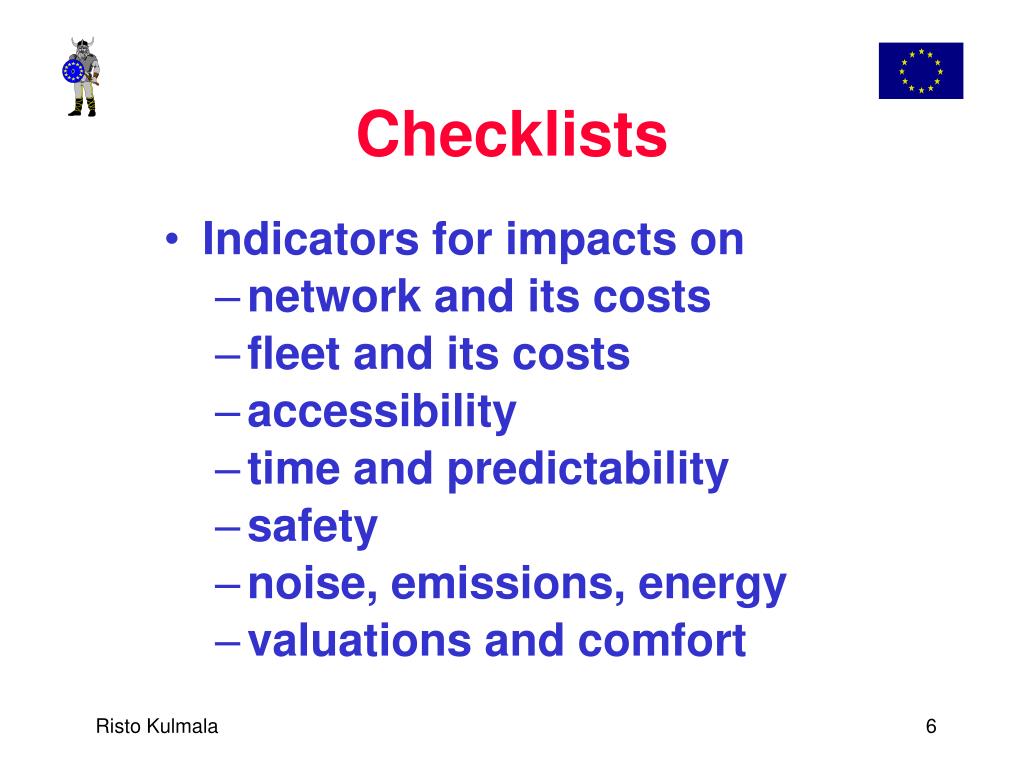 Checklists

• Indicators for impacts on
– network and its costs
– fleet and its costs
– accessibility
– time and predictability
– safety
– noise, emissions, energy
– valuations and comfort

Risto Kulmala

6